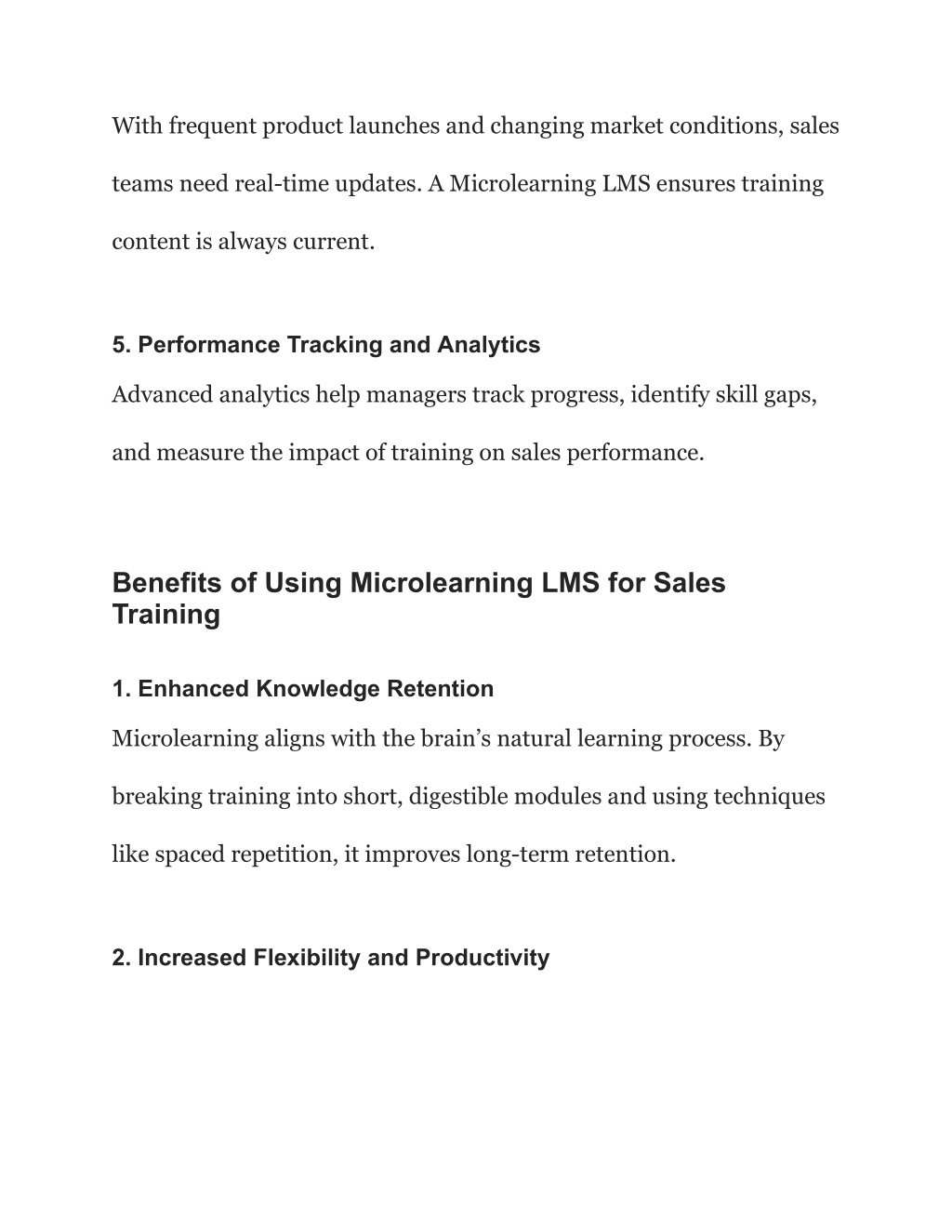 With frequent product launches and changing market conditions, sales teams need real-time updates. A Microlearning LMS ensures training content is always current.

5. Performance Tracking and Analytics

Advanced analytics help managers track progress, identify skill gaps, and measure the impact of training on sales performance.

Benefits of Using Microlearning LMS for Sales Training

1. Enhanced Knowledge Retention

Microlearning aligns with the brain’s natural learning process. By breaking training into short, digestible modules and using techniques like spaced repetition, it improves long-term retention.

2. Increased Flexibility and Productivity